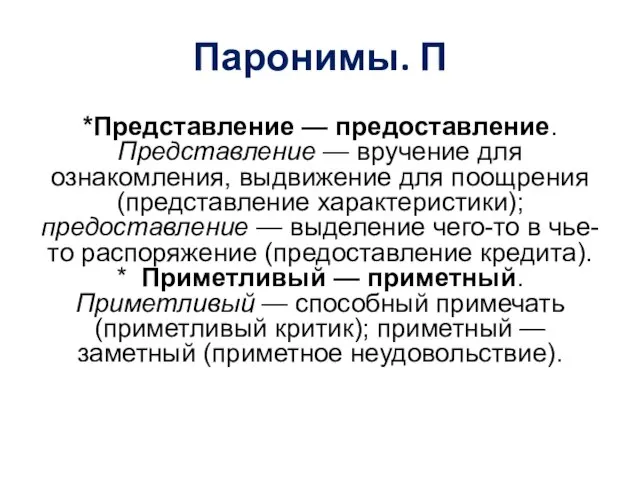 Паронимы. П

*Представление — предоставление. Представление — вручение для ознакомления, выдвижение для поощрения (представление характеристики); предоставление — выделение чего-то в чье-то распоряжение (предоставление кредита).
* Приметливый — приметный. Приметливый — способный примечать (приметливый критик); приметный — заметный (приметное неудовольствие).